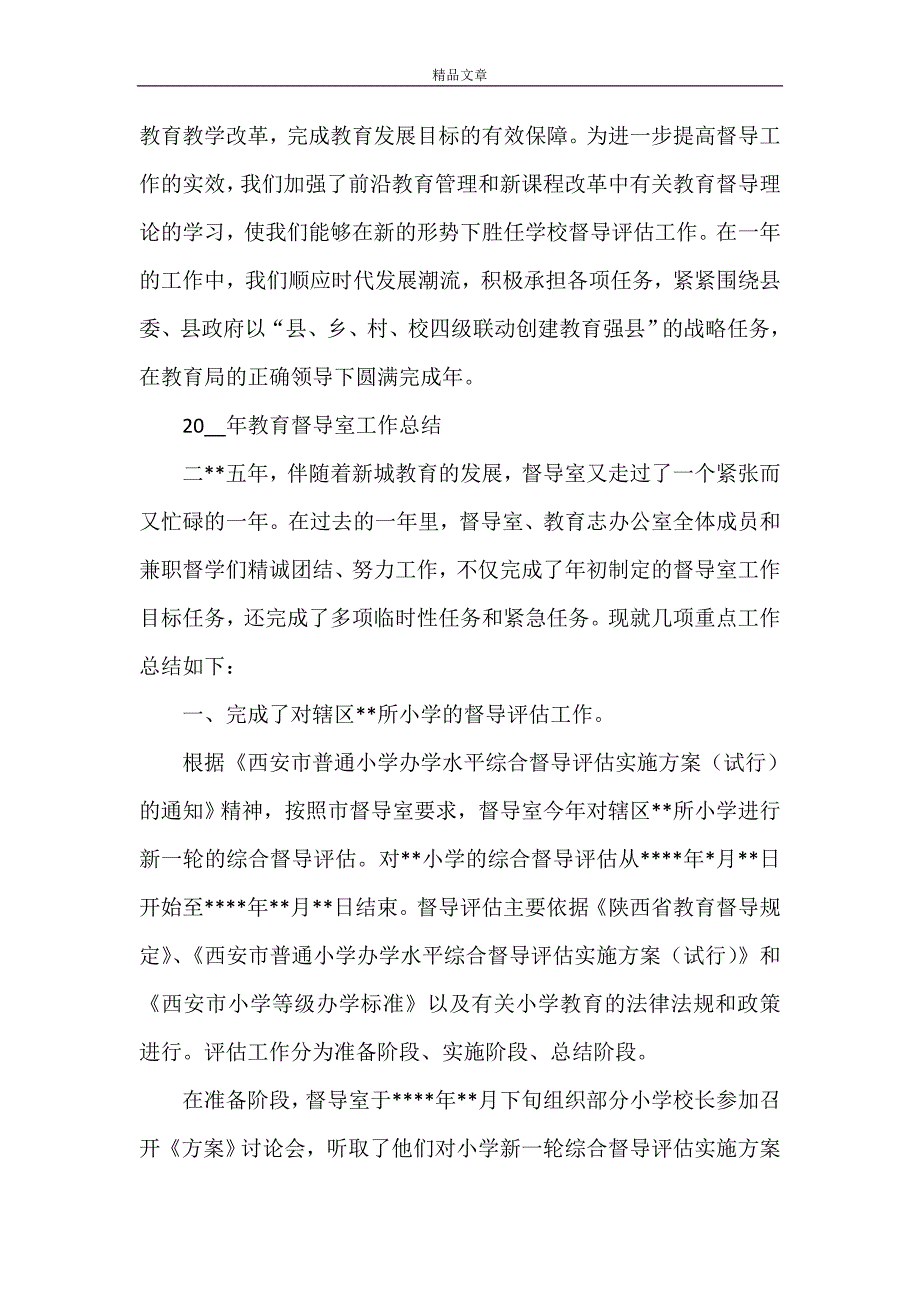 精品文章

教育教学改革，完成教育发展目标的有效保障。为进一步提高督导工作的实效，我们加强了前沿教育管理和新课程改革中有关教育督导理论的学习，使我们能够在新的形势下胜任学校督导评估工作。在一年的工作中，我们顺应时代发展潮流，积极承担各项任务，紧紧围绕县委、县政府以“县、乡、村、校四级联动创建教育强县”的战略任务，在教育局的正确领导下圆满完成年。

20__年教育督导室工作总结

二**五年，伴随着新城教育的发展，督导室又走过了一个紧张而又忙碌的一年。在过去的一年里，督导室、教育志办公室全体成员和兼职督学们精诚团结、努力工作，不仅完成了年初制定的督导室工作目标任务，还完成了多项临时性任务和紧急任务。现就几项重点工作总结如下：

一、完成了对辖区**所小学的督导评估工作。

根据《西安市普通小学办学水平综合督导评估实施方案（试行）的通知》精神，按照市督导室要求，督导室今年对辖区**所小学进行新一轮的综合督导评估。对**小学的综合督导评估从****年*月**日开始至****年**月**日结束。督导评估主要依据《陕西省教育督导规定》、《西安市普通小学办学水平综合督导评估实施方案（试行）》和《西安市小学等级办学标准》以及有关小学教育的法律法规和政策进行。评估工作分为准备阶段、实施阶段、总结阶段。

在准备阶段，督导室于****年**月下旬组织部分小学校长参加召开《方案》讨论会，听取了他们对小学新一轮综合督导评估实施方案